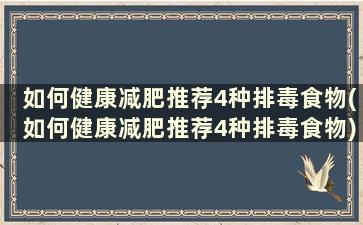 如何健康减肥推荐4种排毒食物(如何健康减肥推荐4种排毒食物)